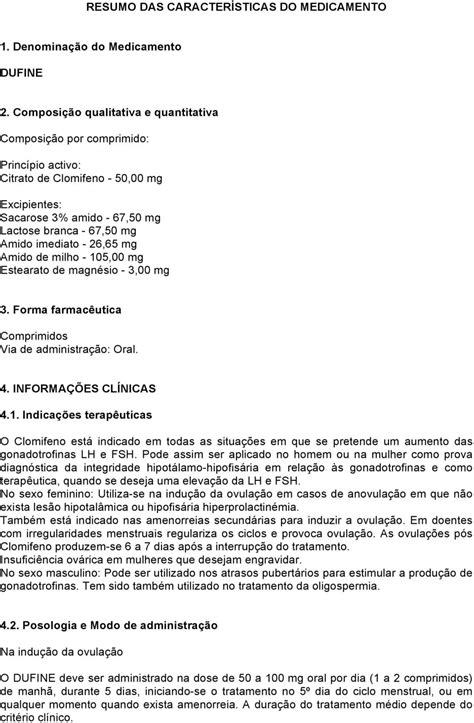 RESUMO DAS CARACTERÍSTICAS DO MEDICAMENTO

1. Denominação do Medicamento

DUFINE

2. Composição qualitativa e quantitativa

Composição por comprimido:

Princípio activo:
Citrato de Clomifeno - 50,00 mg

Excipientes:
Sacarose 3% amido - 67,50 mg
Lactose branca - 67,50 mg
Amido imediato - 26,65 mg
Amido de milho - 105,00 mg
Estearato de magnésio - 3,00 mg

3. Forma farmacêutica

Comprimidos
Via de administração: Oral.

4. INFORMAÇÕES CLÍNICAS

4.1. Indicações terapêuticas

O Clomifeno está indicado em todas as situações em que se pretende um aumento das gonadotrofinas LH e FSH. Pode assim ser aplicado no homem ou na mulher como prova diagnóstica da integridade hipotálamo-hipofisária em relação às gonadotrofinas e como terapêutica, quando se deseja uma elevação da LH e FSH.
No sexo feminino: Utiliza-se na indução da ovulação em casos de anovulação em que não exista lesão hipotalâmica ou hipofisária hiperprolactinémia.
Também está indicado nas amenorreias secundárias para induzir a ovulação. Em doentes com irregularidades menstruais regulariza os ciclos e provoca ovulação. As ovulações pós Clomifeno produzem-se 6 a 7 dias após a interrupção do tratamento.
Insuficiência ovárica em mulheres que desejam engravidar.
No sexo masculino: Pode ser utilizado nos atrasos pubertários para estimular a produção de gonadotrofinas. Tem sido também utilizado no tratamento da oligospermia.

4.2. Posologia e Modo de administração

Na indução da ovulação

O DUFINE deve ser administrado na dose de 50 a 100 mg oral por dia (1 a 2 comprimidos) de manhã, durante 5 dias, iniciando-se o tratamento no 5º dia do ciclo menstrual, ou em qualquer momento quando exista amenorreia. A duração do tratamento médio depende do critério clínico.